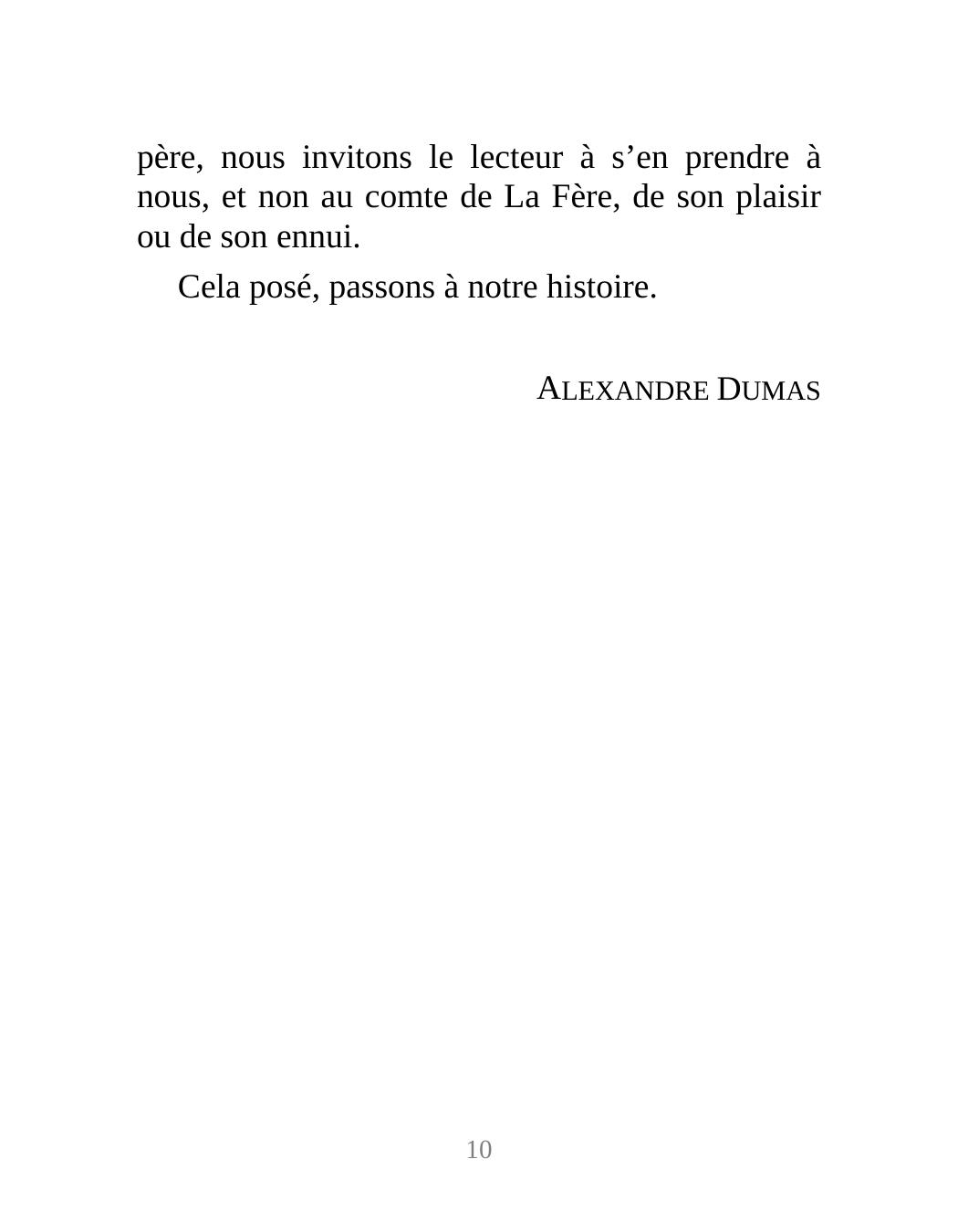 père, nous invitons le lecteur à s’en prendre à nous, et non au comte de La Fère, de son plaisir ou de son ennui.

Cela posé, passons à notre histoire.

ALEXANDRE DUMAS

10